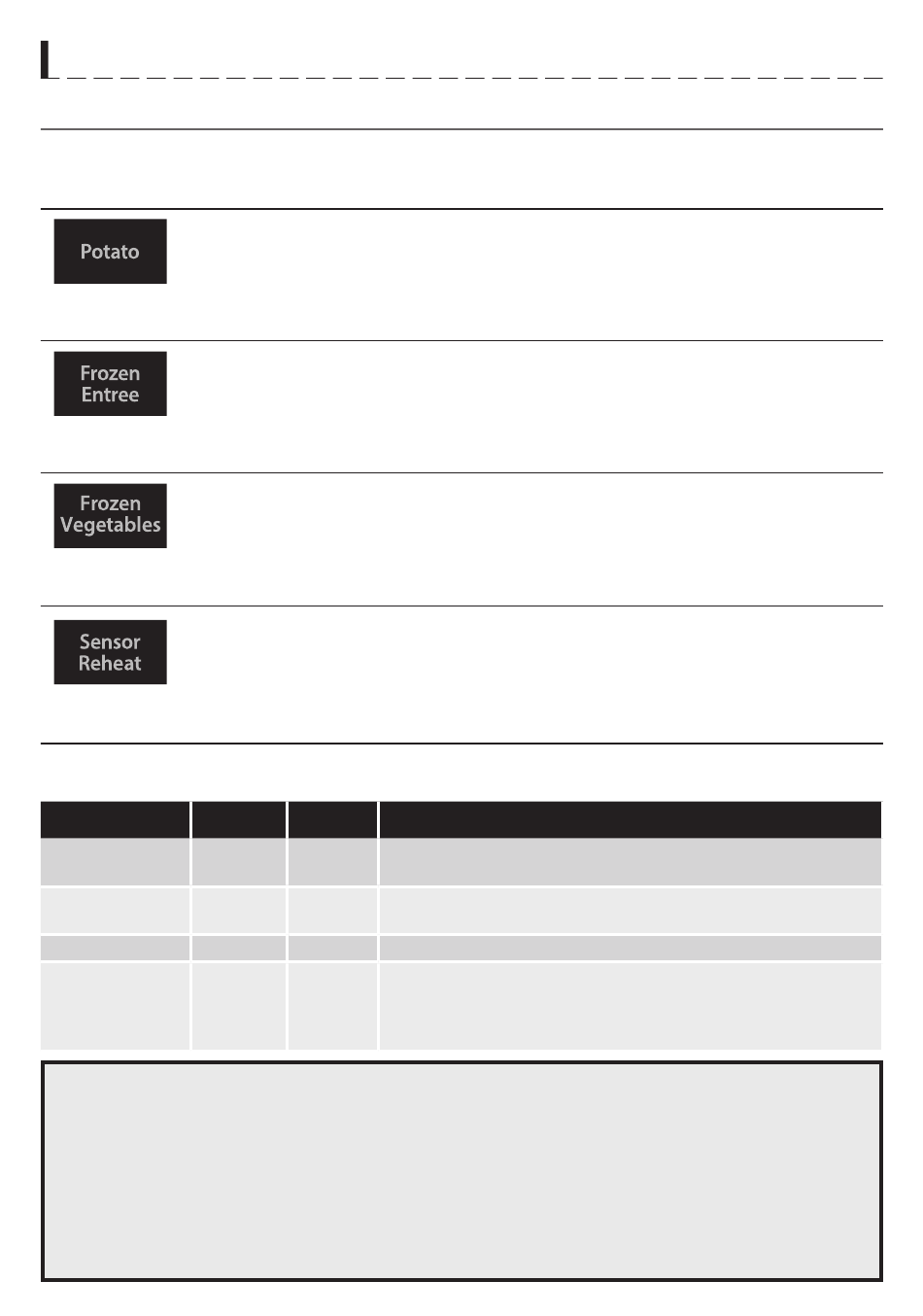 Potato

Frozen Entree

Frozen Vegetables

Sensor Reheat